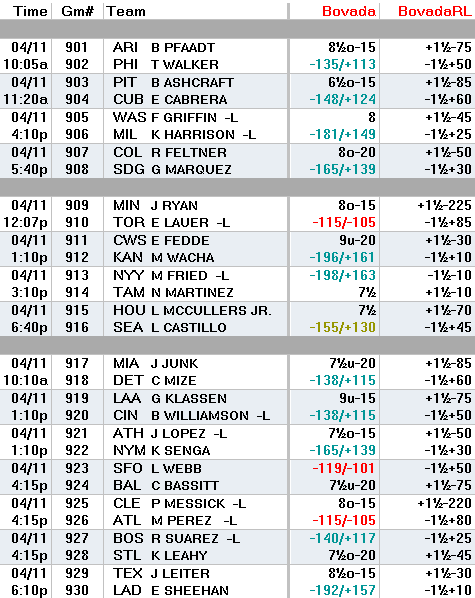 | Time | Gm# | Team | Bovada | BovadaRL |
|---|---|---|---|---|
| 04/11 | 901 | ARI B PFAADT | 8½o-15 | +1½-75 |
| 10:05a | 902 | PHI T WALKER | -135/+113 | -1½+50 |
| 04/11 | 903 | PIT B ASHCRAFT | 6½o-15 | +1½-85 |
| 11:20a | 904 | CUB E CABRERA | -148/+124 | -1½+60 |
| 04/11 | 905 | WAS F GRIFFIN -L | 8 | +1½-45 |
| 4:10p | 906 | MIL K HARRISON -L | -181/+149 | -1½+25 |
| 04/11 | 907 | COL R FELTNER | 8o-20 | +1½-50 |
| 5:40p | 908 | SDG G MARQUEZ | -165/+139 | -1½+30 |
| 04/11 | 909 | MIN J RYAN | 8o-15 | +1½-225 |
| 12:07p | 910 | TOR E LAUER -L | -115/-105 | -1½+85 |
| 04/11 | 911 | CWS E FEDDE | 9u-20 | +1½-30 |
| 1:10p | 912 | KAN M WACHA | -196/+161 | -1½+10 |
| 04/11 | 913 | NYY M FRIED -L | -198/+163 | -1½-10 |
| 3:10p | 914 | TAM N MARTINEZ | 7½ | +1½-10 |
| 04/11 | 915 | HOU L MCCULLERS JR. | 7½ | +1½-70 |
| 6:40p | 916 | SEA L CASTILLO | -155/+130 | -1½+45 |
| 04/11 | 917 | MIA J JUNK | 7½u-20 | +1½-85 |
| 10:10a | 918 | DET C MIZE | -138/+115 | -1½+60 |
| 04/11 | 919 | LAA G KLASSEN | 9u-15 | +1½-75 |
| 1:10p | 920 | CIN B WILLIAMSON -L | -138/+115 | -1½+50 |
| 04/11 | 921 | ATH J LOPEZ -L | 7½o-15 | +1½-50 |
| 1:10p | 922 | NYM K SENGA | -165/+139 | -1½+30 |
| 04/11 | 923 | SFO L WEBB | -119/-101 | -1½+50 |
| 4:15p | 924 | BAL C BASSITT | 7½u-20 | +1½-75 |
| 04/11 | 925 | CLE P MESSICK -L | 8o-15 | +1½-220 |
| 4:15p | 926 | ATL M PEREZ -L | -115/-105 | -1½+80 |
| 04/11 | 927 | BOS R SUAREZ -L | -140/+117 | -1½+25 |
| 4:15p | 928 | STL K LEAHY | 7½o-20 | +1½-45 |
| 04/11 | 929 | TEX J LEITER | 8½o-15 | +1½-30 |
| 6:10p | 930 | LAD E SHEEHAN | -192/+157 | -1½+10 |